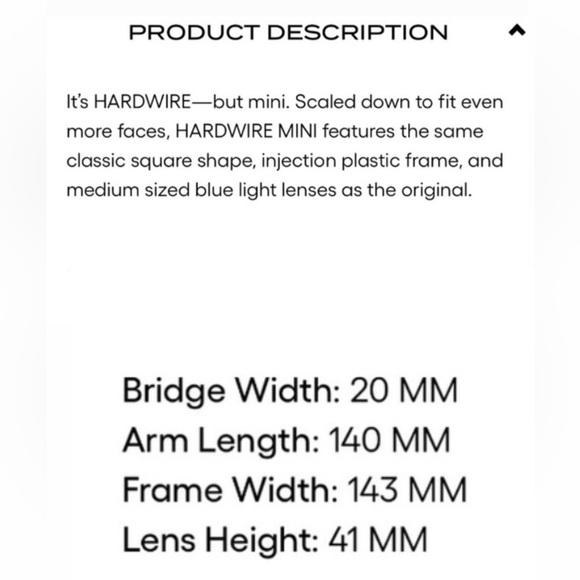 PRODUCT DESCRIPTION

It's HARDWIRE—but mini. Scaled down to fit even more faces, HARDWIRE MINI features the same classic square shape, injection plastic frame, and medium sized blue light lenses as the original.

Bridge Width: 20 MM
Arm Length: 140 MM
Frame Width: 143 MM
Lens Height: 41 MM